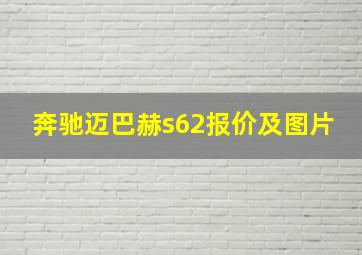 奔驰迈巴赫s62报价及图片